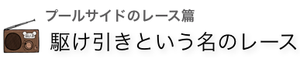 プールサイドのレース篇
駆け引きという名のレース